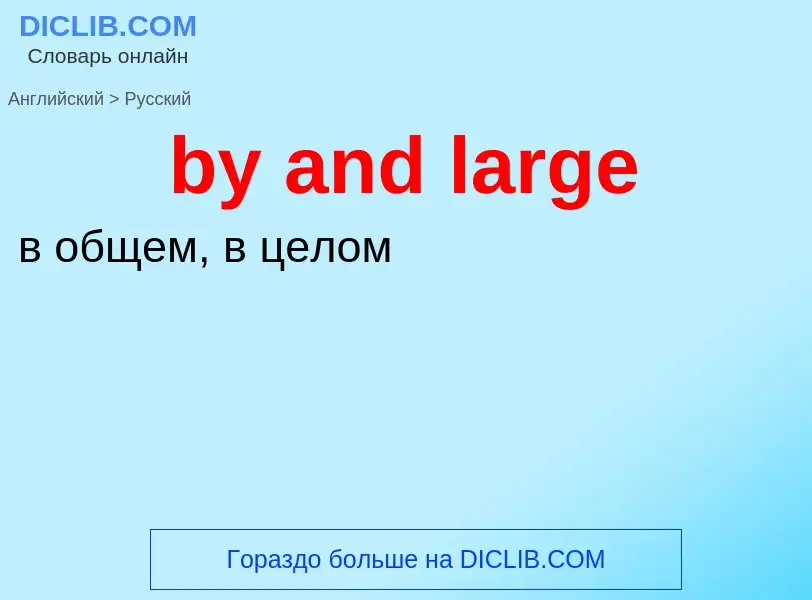 DICLIB.COM
Словарь онлайн

Английский > Русский

by and large

в общем, в целом

Гораздо больше на DICLIB.COM